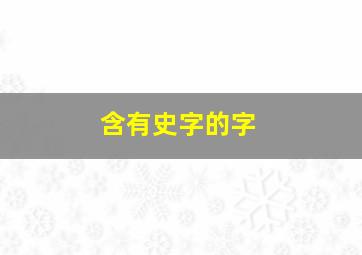 含有史字的字